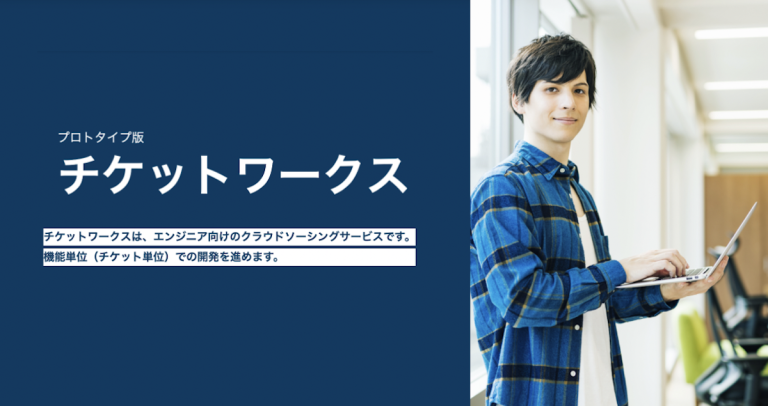 プロトタイプ版

チケットワークス

チケットワークスは、エンジニア向けのクラウドソーシングサービスです。
機能単位（チケット単位）での開発を進めます。